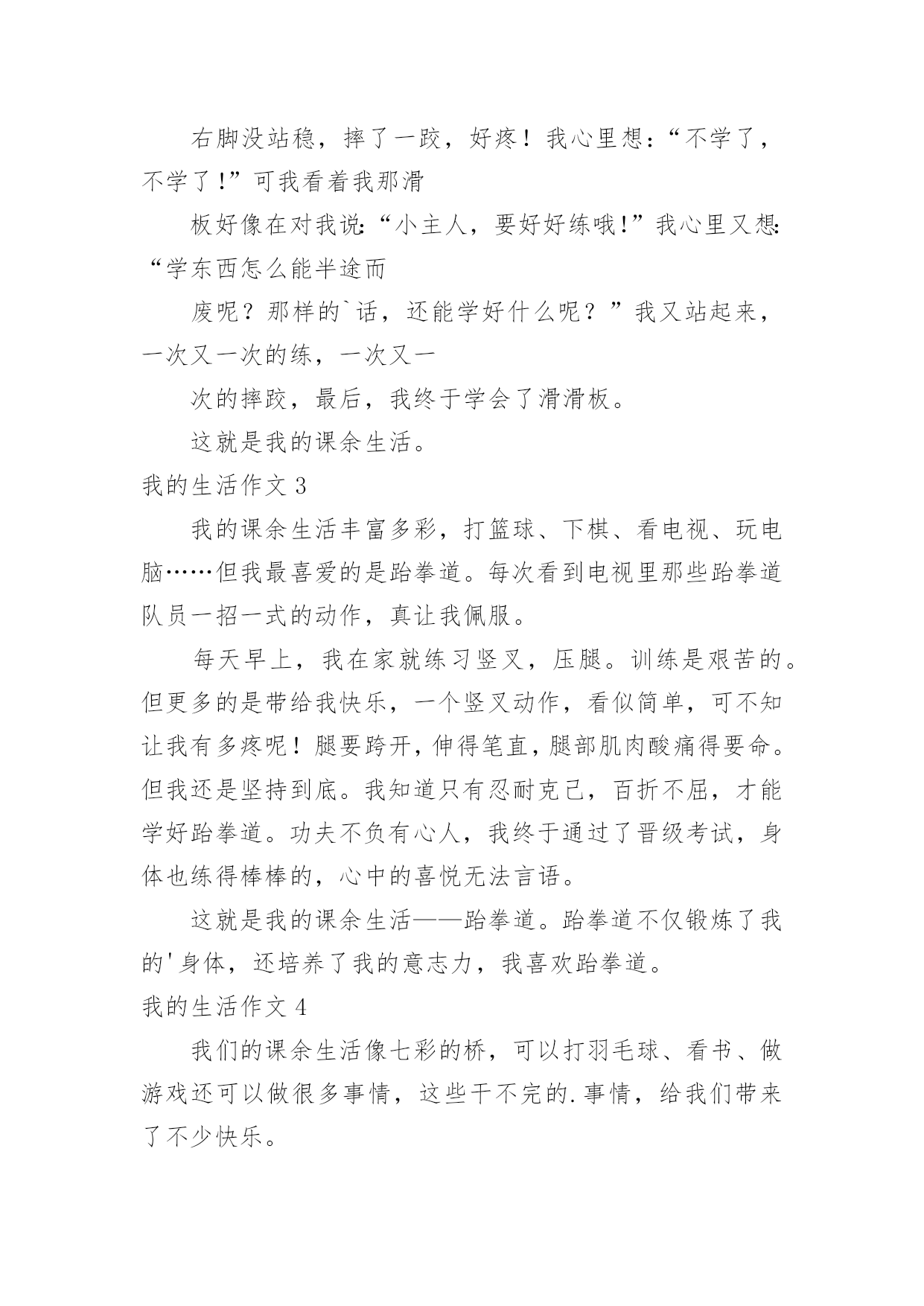 右脚没站稳，摔了一跤，好疼！我心里想：“不学了，不学了!”可我看着我那滑

板好像在对我说:“小主人，要好好练哦!”我心里又想:“学东西怎么能半途而

废呢？那样的`话，还能学好什么呢？”我又站起来，一次又一次的练，一次又一

次的摔跤，最后，我终于学会了滑滑板。

这就是我的课余生活。

我的生活作文 3

我的课余生活丰富多彩，打篮球、下棋、看电视、玩电脑……但我最喜爱的是跆拳道。每次看到电视里那些跆拳道队员一招一式的动作，真让我佩服。

每天早上，我在家就练习竖叉，压腿。训练是艰苦的。但更多的是带给我快乐，一个竖叉动作，看似简单，可不知让我有多疼呢！腿要跨开，伸得笔直，腿部肌肉酸痛得要命。但我还是坚持到底。我知道只有忍耐克己，百折不屈，才能学好跆拳道。功夫不负有心人，我终于通过了晋级考试，身体也练得棒棒的，心中的喜悦无法言语。

这就是我的课余生活——跆拳道。跆拳道不仅锻炼了我的'身体，还培养了我的意志力，我喜欢跆拳道。

我的生活作文 4

我们的课余生活像七彩的桥，可以打羽毛球、看书、做游戏还可以做很多事情，这些干不完的.事情，给我们带来了不少快乐。